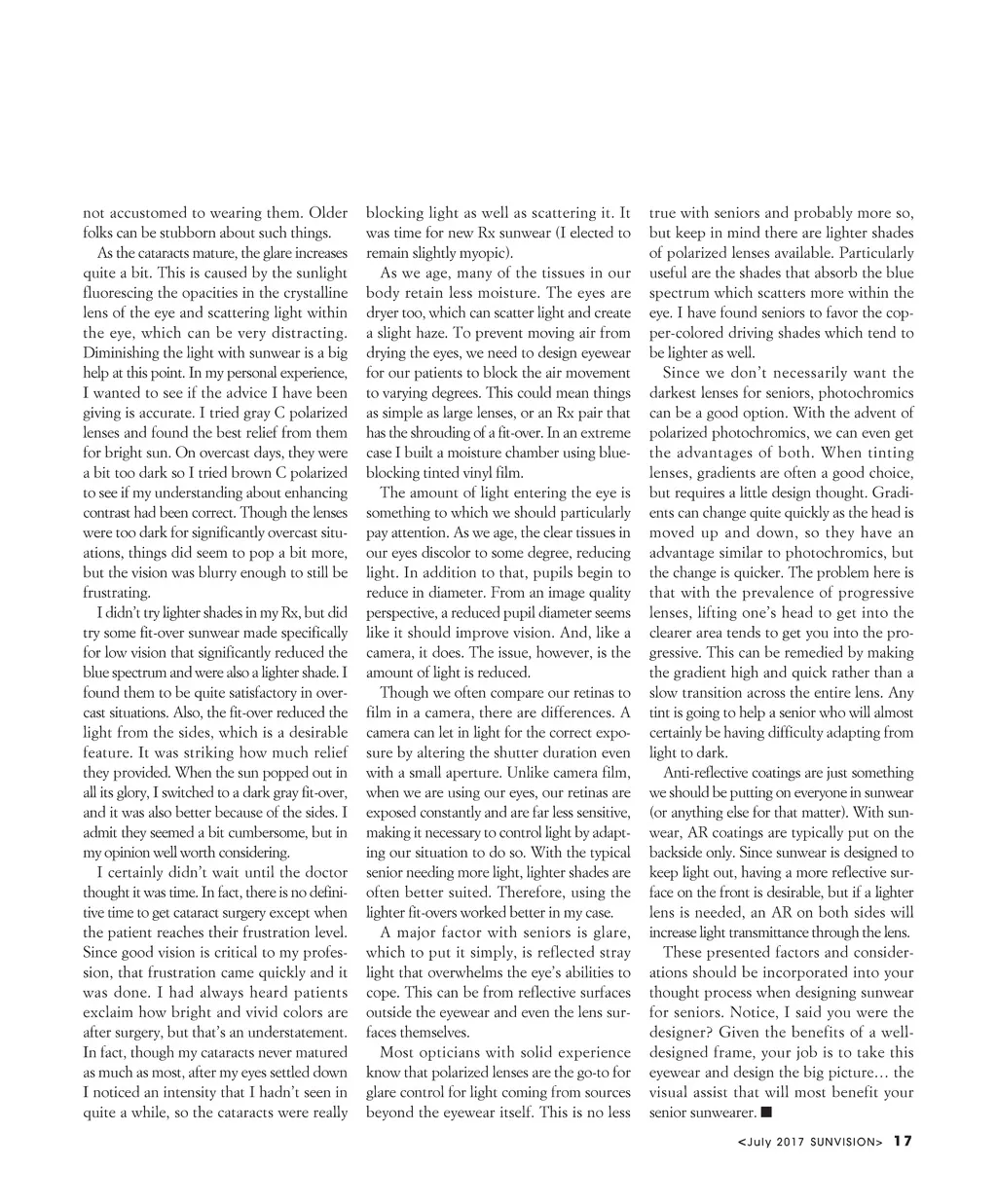 not accustomed to wearing them. Older folks can be stubborn about such things.

As the cataracts mature, the glare increases quite a bit. This is caused by the sunlight fluorescing the opacities in the crystalline lens of the eye and scattering light within the eye, which can be very distracting. Diminishing the light with sunwear is a big help at this point. In my personal experience, I wanted to see if the advice I have been giving is accurate. I tried gray C polarized lenses and found the best relief from them for bright sun. On overcast days, they were a bit too dark so I tried brown C polarized to see if my understanding about enhancing contrast had been correct. Though the lenses were too dark for significantly overcast situations, things did seem to pop a bit more, but the vision was blurry enough to still be frustrating.

I didn't try lighter shades in my Rx, but did try some fit-over sunwear made specifically for low vision that significantly reduced the blue spectrum and were also a lighter shade. I found them to be quite satisfactory in overcast situations. Also, the fit-over reduced the light from the sides, which is a desirable feature. It was striking how much relief they provided. When the sun popped out in all its glory, I switched to a dark gray fit-over, and it was also better because of the sides. I admit they seemed a bit cumbersome, but in my opinion well worth considering.

I certainly didn't wait until the doctor thought it was time. In fact, there is no definitive time to get cataract surgery except when the patient reaches their frustration level. Since good vision is critical to my profession, that frustration came quickly and it was done. I had always heard patients exclaim how bright and vivid colors are after surgery, but that's an understatement. In fact, though my cataracts never matured as much as most, after my eyes settled down I noticed an intensity that I hadn't seen in quite a while, so the cataracts were really blocking light as well as scattering it. It was time for new Rx sunwear (I elected to remain slightly myopic).

As we age, many of the tissues in our body retain less moisture. The eyes are dryer too, which can scatter light and create a slight haze. To prevent moving air from drying the eyes, we need to design eyewear for our patients to block the air movement to varying degrees. This could mean things as simple as large lenses, or an Rx pair that has the shrouding of a fit-over. In an extreme case I built a moisture chamber using blue-blocking tinted vinyl film.

The amount of light entering the eye is something to which we should particularly pay attention. As we age, the clear tissues in our eyes discolor to some degree, reducing light. In addition to that, pupils begin to reduce in diameter. From an image quality perspective, a reduced pupil diameter seems like it should improve vision. And, like a camera, it does. The issue, however, is the amount of light is reduced.

Though we often compare our retinas to film in a camera, there are differences. A camera can let in light for the correct exposure by altering the shutter duration even with a small aperture. Unlike camera film, when we are using our eyes, our retinas are exposed constantly and are far less sensitive, making it necessary to control light by adapting our situation to do so. With the typical senior needing more light, lighter shades are often better suited. Therefore, using the lighter fit-overs worked better in my case.

A major factor with seniors is glare, which to put it simply, is reflected stray light that overwhelms the eye's abilities to cope. This can be from reflective surfaces outside the eyewear and even the lens surfaces themselves.

Most opticians with solid experience know that polarized lenses are the go-to for glare control for light coming from sources beyond the eyewear itself. This is no less true with seniors and probably more so, but keep in mind there are lighter shades of polarized lenses available. Particularly useful are the shades that absorb the blue spectrum which scatters more within the eye. I have found seniors to favor the copper-colored driving shades which tend to be lighter as well.

Since we don't necessarily want the darkest lenses for seniors, photochromics can be a good option. With the advent of polarized photochromics, we can even get the advantages of both. When tinting lenses, gradients are often a good choice, but requires a little design thought. Gradients can change quite quickly as the head is moved up and down, so they have an advantage similar to photochromics, but the change is quicker. The problem here is that with the prevalence of progressive lenses, lifting one's head to get into the clearer area tends to get you into the progressive. This can be remedied by making the gradient high and quick rather than a slow transition across the entire lens. Any tint is going to help a senior who will almost certainly be having difficulty adapting from light to dark.

Anti-reflective coatings are just something we should be putting on everyone in sunwear (or anything else for that matter). With sunwear, AR coatings are typically put on the backside only. Since sunwear is designed to keep light out, having a more reflective surface on the front is desirable, but if a lighter lens is needed, an AR on both sides will increase light transmittance through the lens.

These presented factors and considerations should be incorporated into your thought process when designing sunwear for seniors. Notice, I said you were the designer? Given the benefits of a well-designed frame, your job is to take this eyewear and design the big picture… the visual assist that will most benefit your senior sunwearer. ■

<July 2017 SUNVISION> 17